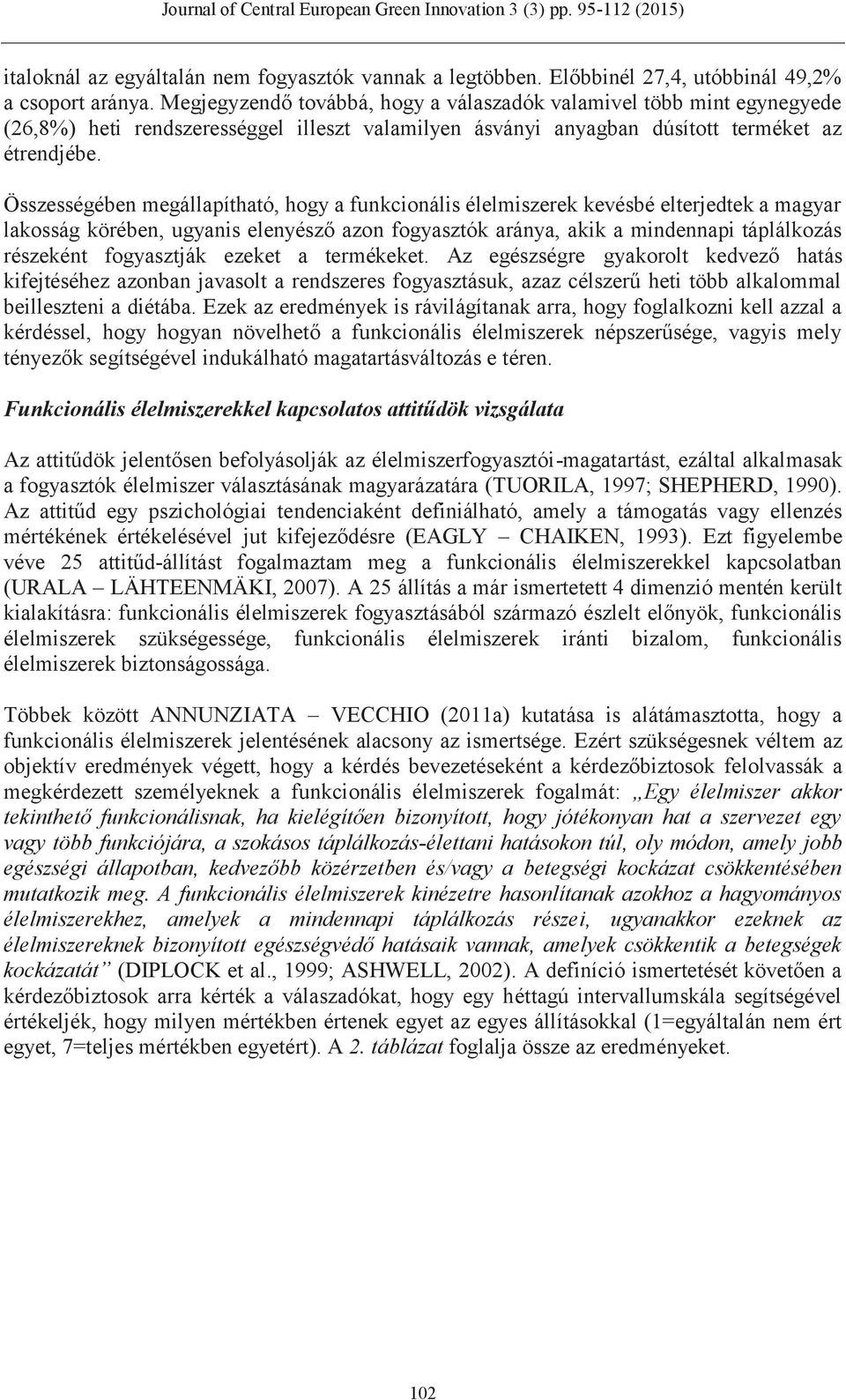 Journal of Central European Green Innovation 3 (3) pp. 95-112 (2015)

italoknál az egyáltalán nem fogyasztók vannak a legtöbben. Előbbinél 27,4, utóbbinál 49,2% a csoport aránya. Megjegyzendő továbbá, hogy a válaszadók valamivel több mint egynegyede (26,8%) heti rendszerességgel illeszt valamilyen ásványi anyagban dúsított terméket az étrendjébe.

Összességében megállapítható, hogy a funkcionális élelmiszerek kevésbé elterjedtek a magyar lakosság körében, ugyanis elenyésző azon fogyasztók aránya, akik a mindennapi táplálkozás részeként fogyasztják ezeket a termékeket. Az egészségre gyakorolt kedvező hatás kifejtéséhez azonban javasolt a rendszeres fogyasztásuk, azaz célszerű heti több alkalommal beilleszteni a diétába. Ezek az eredmények is rávilágítanak arra, hogy foglalkozni kell azzal a kérdéssel, hogy hogyan növelhető a funkcionális élelmiszerek népszerűsége, vagyis mely tényezők segítségével indukálható magatartásváltozás e téren.

Funkcionális élelmiszerekkel kapcsolatos attitűdök vizsgálata

Az attitűdök jelentősen befolyásolják az élelmiszerfogyasztói-magatartást, ezáltal alkalmasak a fogyasztók élelmiszer választásának magyarázatára (TUORILA, 1997; SHEPHERD, 1990). Az attitűd egy pszichológiai tendenciaként definiálható, amely a támogatás vagy ellenzés mértékének értékelésével jut kifejeződésre (EAGLY – CHAIKEN, 1993). Ezt figyelembe véve 25 attitűd-állítást fogalmaztam meg a funkcionális élelmiszerekkel kapcsolatban (URALA – LÄHTEENMÄKI, 2007). A 25 állítás a már ismertetett 4 dimenzió mentén került kialakításra: funkcionális élelmiszerek fogyasztásából származó észlelt előnyök, funkcionális élelmiszerek szükségessége, funkcionális élelmiszerek iránti bizalom, funkcionális élelmiszerek biztonságossága.

Többek között ANNUNZIATA – VECCHIO (2011a) kutatása is alátámasztotta, hogy a funkcionális élelmiszerek jelentésének alacsony az ismertsége. Ezért szükségesnek véltem az objektív eredmények végett, hogy a kérdés bevezetéseként a kérdezőbiztosok felolvassák a megkérdezett személyeknek a funkcionális élelmiszerek fogalmát: „Egy élelmiszer akkor tekinthető funkcionálisnak, ha kielégítően bizonyított, hogy jótékonyan hat a szervezet egy vagy több funkciójára, a szokásos táplálkozás-élettani hatásokon túl, oly módon, amely jobb egészségi állapotban, kedvezőbb közérzetben és/vagy a betegségi kockázat csökkentésében mutatkozik meg. A funkcionális élelmiszerek kinézetre hasonlítanak azokhoz a hagyományos élelmiszerekhez, amelyek a mindennapi táplálkozás részei, ugyanakkor ezeknek az élelmiszereknek bizonyított egészségvédő hatásaik vannak, amelyek csökkentik a betegségek kockázatát” (DIPLOCK et al., 1999; ASHWELL, 2002). A definíció ismertetését követően a kérdezőbiztosok arra kérték a válaszadókat, hogy egy héttagú intervallumskála segítségével értékeljék, hogy milyen mértékben értenek egyet az egyes állításokkal (1=egyáltalán nem ért egyet, 7=teljes mértékben egyetért). A 2. táblázat foglalja össze az eredményeket.

102